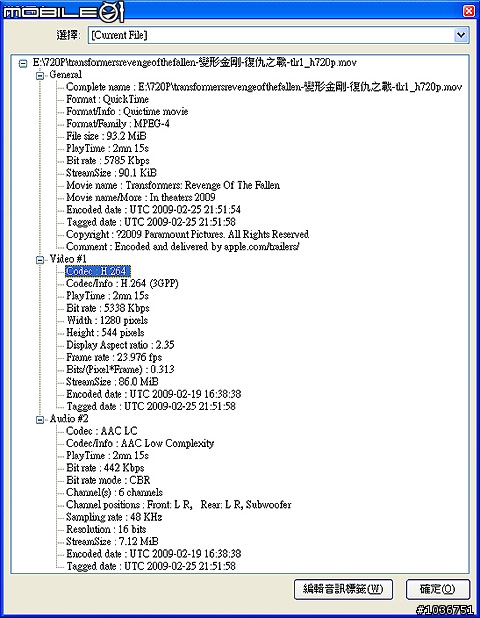 MOBILE01

選擇: [Current File]

E:\720P\transformersrevengeofthefallen-變形金剛-復仇之戰-tlr1_h720p.mov
General
Complete name : E:\720P\transformersrevengeofthefallen-變形金剛-復仇之戰-tlr1_h720p.mov
Format : QuickTime
Format/Info : Quictime movie
Format/Family : MPEG-4
File size : 93.2 MiB
PlayTime : 2mn 15s
Bit rate : 5785 Kbps
StreamSize : 90.1 KiB
Movie name : Transformers: Revenge Of The Fallen
Movie name/More : In theaters 2009
Encoded date : UTC 2009-02-25 21:51:54
Tagged date : UTC 2009-02-25 21:51:58
Copyright : ?2009 Paramount Pictures. All Rights Reserved
Comment : Encoded and delivered by apple.com/trailers/
Video #1
Codec : H.264
Codec/Info : H.264 (3GPP)
PlayTime : 2mn 15s
Bit rate : 5338 Kbps
Width : 1280 pixels
Height : 544 pixels
Display Aspect ratio : 2.35
Frame rate : 23.976 fps
Bits/(Pixel*Frame) : 0.313
StreamSize : 86.0 MiB
Encoded date : UTC 2009-02-19 16:38:38
Tagged date : UTC 2009-02-25 21:51:58
Audio #2
Codec : AAC LC
Codec/Info : AAC Low Complexity
PlayTime : 2mn 15s
Bit rate : 442 Kbps
Bit rate mode : CBR
Channel(s) : 6 channels
Channel positions : Front: L R, Rear: L R, Subwoofer
Sampling rate : 48 KHz
Resolution : 16 bits
StreamSize : 7.12 MiB
Encoded date : UTC 2009-02-19 16:38:38
Tagged date : UTC 2009-02-25 21:51:58

編輯音訊標籤(W)
確定(O)

#1036751